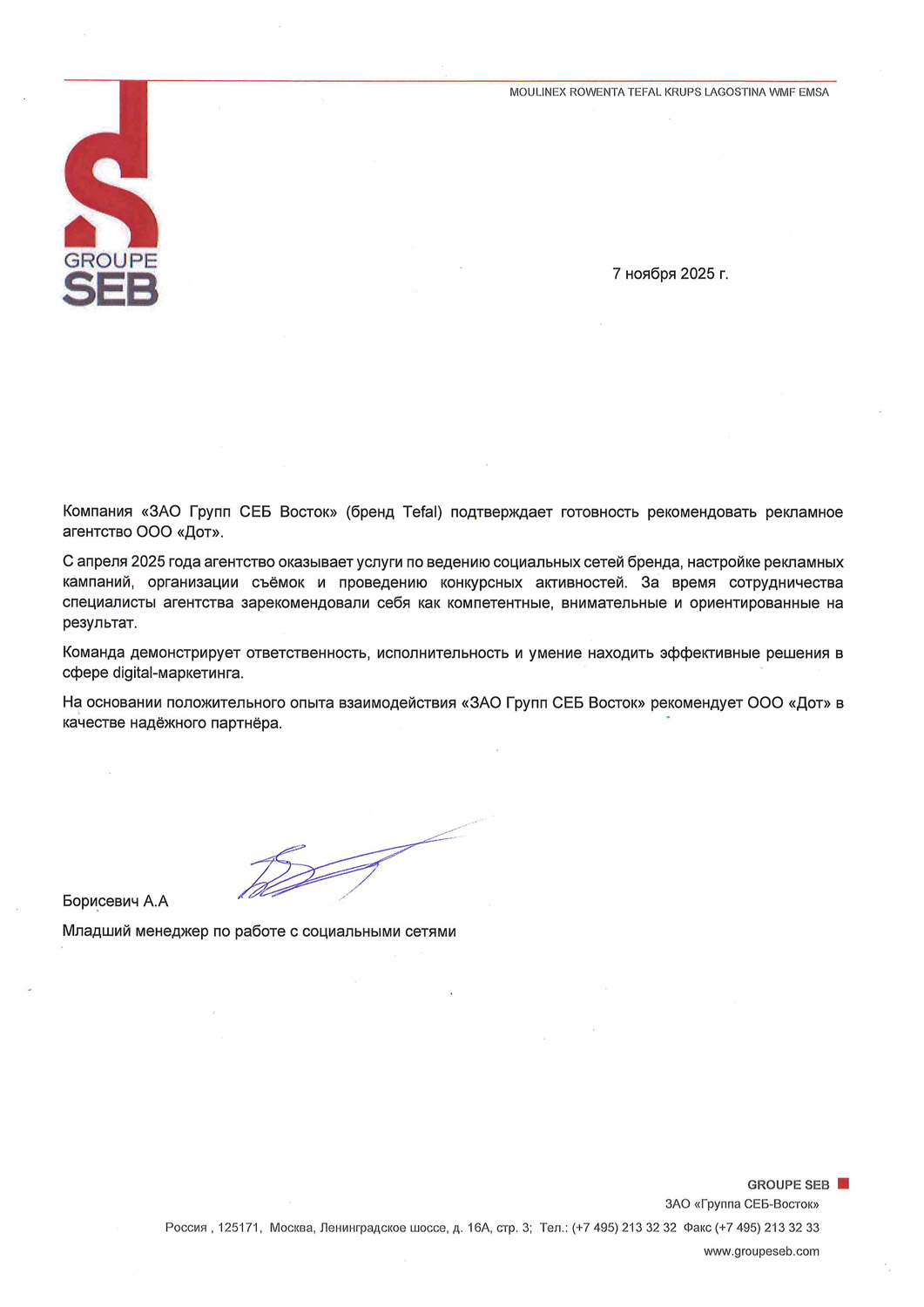 MOULINEX ROWENTA TEFAL KRUPS LAGOSTINA WMF EMSA

GROUPE SEB

7 ноября 2025 г.

Компания «ЗАО Групп СЕБ Восток» (бренд Tefal) подтверждает готовность рекомендовать рекламное агентство ООО «Дот».

С апреля 2025 года агентство оказывает услуги по ведению социальных сетей бренда, настройке рекламных кампаний, организации съёмок и проведению конкурсных активностей. За время сотрудничества специалисты агентства зарекомендовали себя как компетентные, внимательные и ориентированные на результат.

Команда демонстрирует ответственность, исполнительность и умение находить эффективные решения в сфере digital-маркетинга.

На основании положительного опыта взаимодействия «ЗАО Групп СЕБ Восток» рекомендует ООО «Дот» в качестве надёжного партнёра.

Борисевич А.А

Младший менеджер по работе с социальными сетями

GROUPE SEB
ЗАО «Группа СЕБ-Восток»
Россия , 125171, Москва, Ленинградское шоссе, д. 16А, стр. 3; Тел.: (+7 495) 213 32 32 Факс (+7 495) 213 32 33
www.groupeseb.com